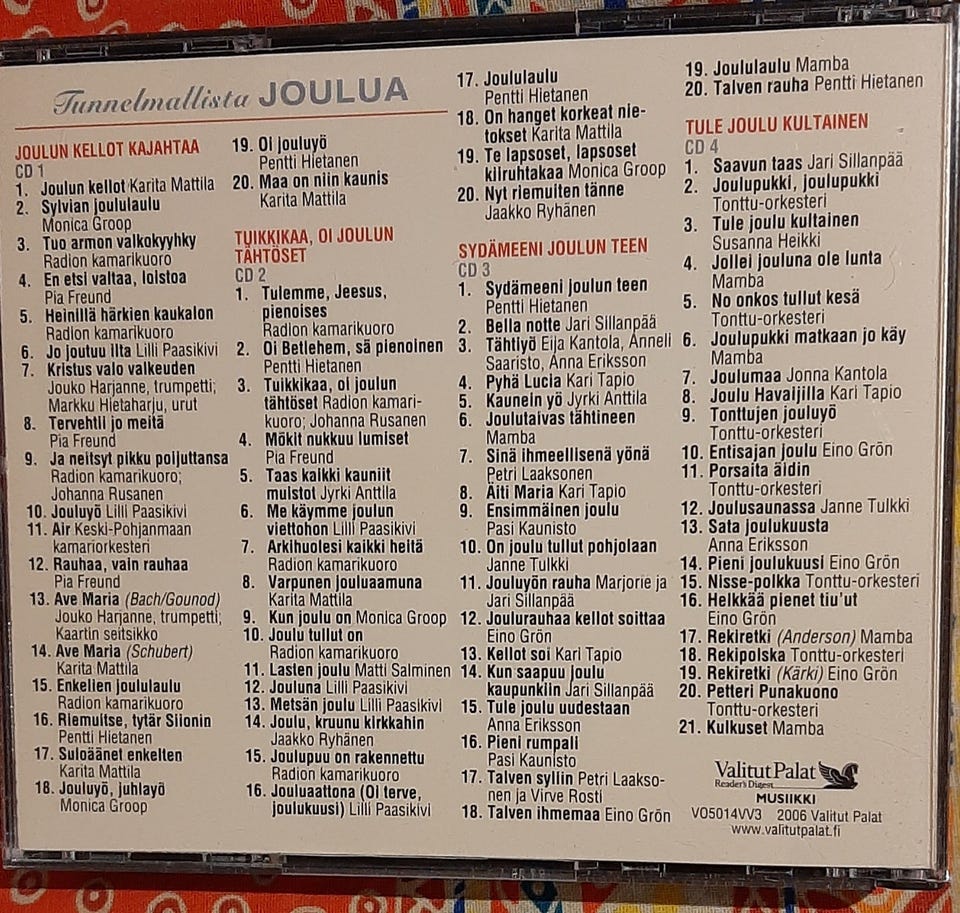 Tunnelmallista JOULUA

JOULUN KELLOT KAJAHTAA
CD 1
1. Joulun kellot Karita Mattila
2. Sylvian joululaulu Monica Groop
3. Tuo armon valkokyyhky Radion kamarikuoro
4. En etsi valtaa, loistoa Pia Freund
5. Heinillä härkien kaukalon Radion kamarikuoro
6. Jo joutuu ilta Lilli Paasikivi
7. Kristus valo valkeuden Jouko Harjanne, trumpetti; Markku Hietaharju, urut
8. Tervehtii jo meitä Pia Freund
9. Ja neitsyt pikku poijuttansa Radion kamarikuoro; Johanna Rusanen
10. Jouluyö Lilli Paasikivi
11. Air Keski-Pohjanmaan kamariorkesteri
12. Rauhaa, vain rauhaa Pia Freund
13. Ave Maria (Bach/Gounod) Jouko Harjanne, trumpetti; Kaartin seitsikko
14. Ave Maria (Schubert) Karita Mattila
15. Enkelien joululaulu Radion kamarikuoro
16. Riemuitse, tytär Siionin Pentti Hietanen
17. Suloäänet enkelten Karita Mattila
18. Jouluyö, juhlayö Monica Groop
19. Oi jouluyö Pentti Hietanen
20. Maa on niin kaunis Karita Mattila

TUIKKIKAA, OI JOULUN TÄHTÖSET
CD 2
1. Tulemme, Jeesus, pienoises Radion kamarikuoro
2. Oi Betlehem, sä pienoinen Pentti Hietanen
3. Tuikkikaa, oi joulun tähtöset Radion kamarikuoro; Johanna Rusanen
4. Mökit nukkuu lumiset Pia Freund
5. Taas kaikki kauniit muistot Jyrki Anttila
6. Me käymme joulun viettohon Lilli Paasikivi
7. Arkihuolesi kaikki heitä Radion kamarikuoro
8. Varpunen jouluaamuna Karita Mattila
9. Kun joulu on Monica Groop
10. Joulu tullut on Radion kamarikuoro
11. Lasten joulu Matti Salminen
12. Jouluna Lilli Paasikivi
13. Metsän joulu Lilli Paasikivi
14. Joulu, kruunu kirkkahin Jaakko Ryhänen
15. Joulupuu on rakennettu Radion kamarikuoro
16. Jouluaattona (Oi terve, joulukuusi) Lilli Paasikivi
17. Joululaulu Pentti Hietanen
18. On hanget korkeat nietokset Karita Mattila
19. Te lapsoset, lapsoset kiiruhtakaa Monica Groop
20. Nyt riemuiten tänne Jaakko Ryhänen

SYDÄMEENI JOULUN TEEN
CD 3
1. Sydämeeni joulun teen Pentti Hietanen
2. Bella notte Jari Sillanpää
3. Tähtiyö Eija Kantola, Anneli Saaristo, Anna Eriksson
4. Pyhä Lucia Kari Tapio
5. Kaunein yö Jyrki Anttila
6. Joulutaivas tähtineen Mamba
7. Sinä ihmeellisenä yönä Petri Laaksonen
8. Äiti Maria Kari Tapio
9. Ensimmäinen joulu Pasi Kaunisto
10. On joulu tullut pohjolaan Janne Tulkki
11. Jouluyön rauha Marjorie ja Jari Sillanpää
12. Joulurauhaa kellot soittaa Eino Grön
13. Kellot soi Kari Tapio
14. Kun saapuu joulu kaupunkiin Jari Sillanpää
15. Tule joulu uudestaan Anna Eriksson
16. Pieni rumpali Pasi Kaunisto
17. Talven syliin Petri Laaksonen ja Virve Rosti
18. Talven ihmemaa Eino Grön
19. Joululaulu Mamba
20. Talven rauha Pentti Hietanen

TULE JOULU KULTAINEN
CD 4
1. Saavun taas Jari Sillanpää
2. Joulupukki, joulupukki Tonttu-orkesteri
3. Tule joulu kultainen Susanna Heikki
4. Jollei jouluna ole lunta Mamba
5. No onkos tullut kesä Tonttu-orkesteri
6. Joulupukki matkaan jo käy Mamba
7. Joulumaa Jonna Kantola
8. Joulu Havaijilla Kari Tapio
9. Tonttujen jouluyö Tonttu-orkesteri
10. Entisajan joulu Eino Grön
11. Porsaita äidin Tonttu-orkesteri
12. Joulusaunassa Janne Tulkki
13. Sata joulukuusta Anna Eriksson
14. Pieni joulukuusi Eino Grön
15. Nisse-polkka Tonttu-orkesteri
16. Helkkää pienet tiu'ut Eino Grön
17. Rekiretki (Anderson) Mamba
18. Rekipolska Tonttu-orkesteri
19. Rekiretki (Kärki) Eino Grön
20. Petteri Punakuono Tonttu-orkesteri
21. Kulkuset Mamba

Valitut Palat
Reader's Digest
MUSIIKKI
VO5014VV3 2006 Valitut Palat
www.valitutpalat.fi